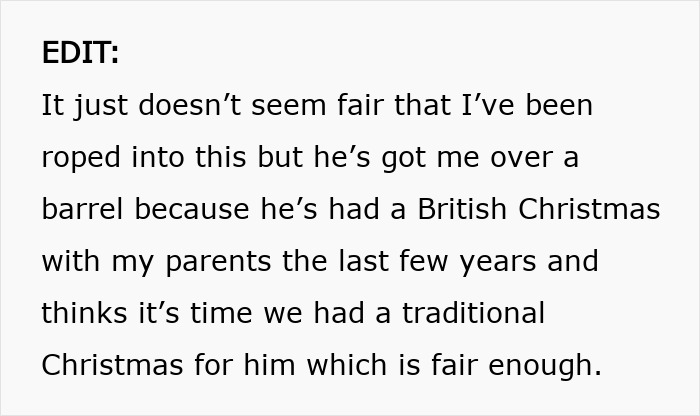 EDIT:

It just doesn’t seem fair that I’ve been roped into this but he’s got me over a barrel because he’s had a British Christmas with my parents the last few years and thinks it’s time we had a traditional Christmas for him which is fair enough.